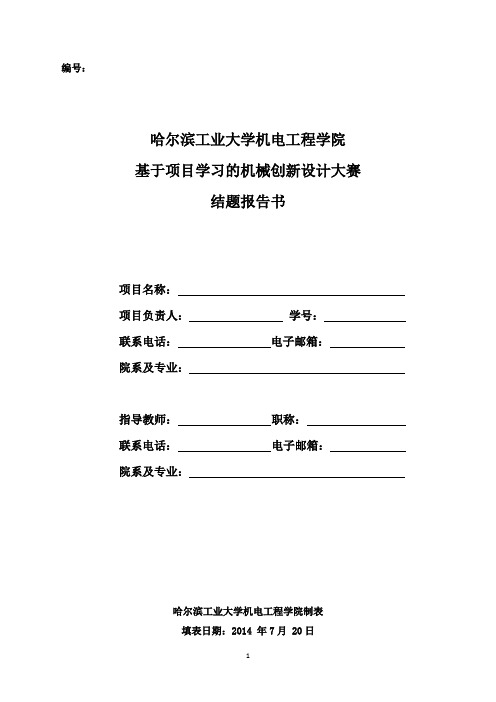 编号：

哈尔滨工业大学机电工程学院
基于项目学习的机械创新设计大赛
结题报告书

项目名称：

项目负责人： 学号：

联系电话： 电子邮箱：

院系及专业：

指导教师： 职称：

联系电话： 电子邮箱：

院系及专业：

哈尔滨工业大学机电工程学院制表
填表日期：2014 年 7 月 20 日

1